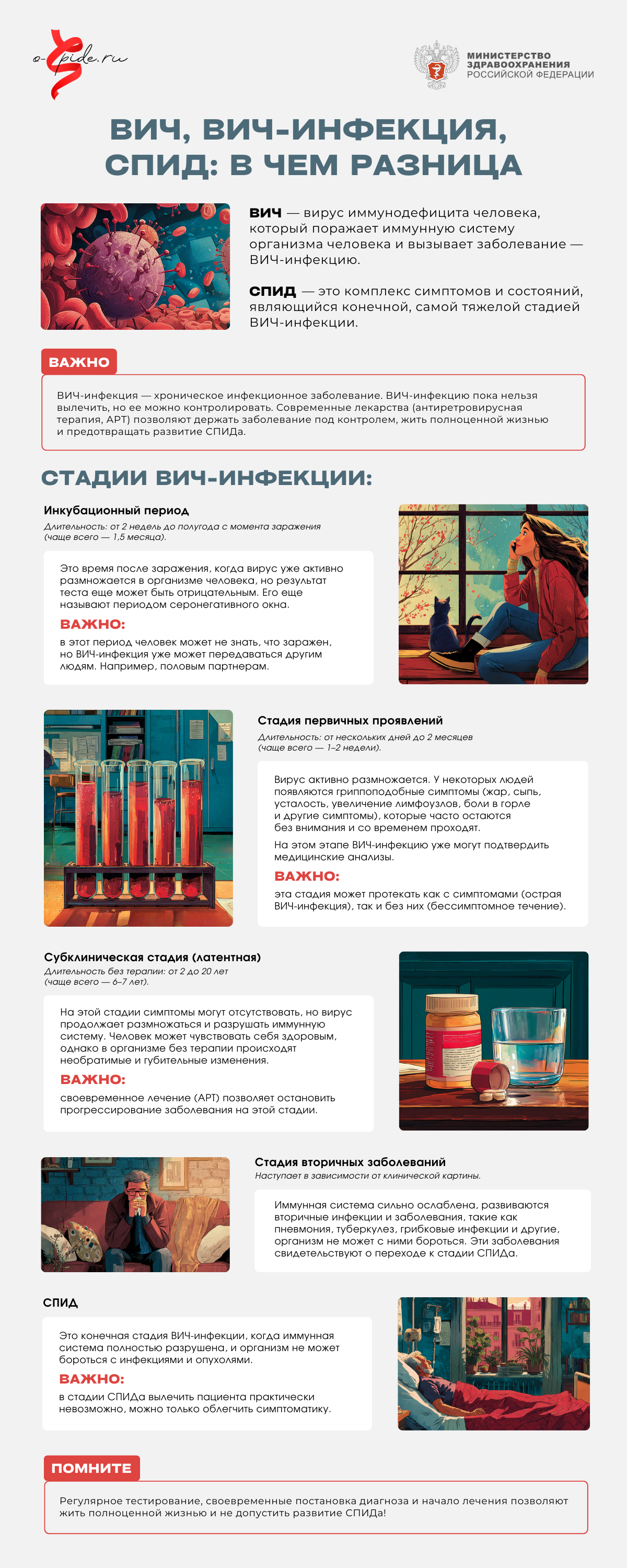 o-spide.ru

МИНИСТЕРСТВО ЗДРАВООХРАНЕНИЯ РОССИЙСКОЙ ФЕДЕРАЦИИ

ВИЧ, ВИЧ-ИНФЕКЦИЯ, СПИД: В ЧЕМ РАЗНИЦА

ВИЧ — вирус иммунодефицита человека, который поражает иммунную систему организма человека и вызывает заболевание — ВИЧ-инфекцию.

СПИД — это комплекс симптомов и состояний, являющийся конечной, самой тяжелой стадией ВИЧ-инфекции.

ВАЖНО

ВИЧ-инфекция — хроническое инфекционное заболевание. ВИЧ-инфекцию пока нельзя вылечить, но ее можно контролировать. Современные лекарства (антиретровирусная терапия, АРТ) позволяют держать заболевание под контролем, жить полноценной жизнью и предотвращать развитие СПИДа.

СТАДИИ ВИЧ-ИНФЕКЦИИ:

Инкубационный период
Длительность: от 2 недель до полугода с момента заражения (чаще всего — 1,5 месяца).

Это время после заражения, когда вирус уже активно размножается в организме человека, но результат теста еще может быть отрицательным. Его еще называют периодом серонегативного окна.

ВАЖНО:
в этот период человек может не знать, что заражен, но ВИЧ-инфекция уже может передаваться другим людям. Например, половым партнерам.

Стадия первичных проявлений
Длительность: от нескольких дней до 2 месяцев (чаще всего — 1–2 недели).

Вирус активно размножается. У некоторых людей появляются гриппоподобные симптомы (жар, сыпь, усталость, увеличение лимфоузлов, боли в горле и другие симптомы), которые часто остаются без внимания и со временем проходят.

На этом этапе ВИЧ-инфекцию уже могут подтвердить медицинские анализы.

ВАЖНО:
эта стадия может протекать как с симптомами (острая ВИЧ-инфекция), так и без них (бессимптомное течение).

Субклиническая стадия (латентная)
Длительность без терапии: от 2 до 20 лет (чаще всего — 6–7 лет).

На этой стадии симптомы могут отсутствовать, но вирус продолжает размножаться и разрушать иммунную систему. Человек может чувствовать себя здоровым, однако в организме без терапии происходят необратимые и губительные изменения.

ВАЖНО:
своевременное лечение (АРТ) позволяет остановить прогрессирование заболевания на этой стадии.

Стадия вторичных заболеваний
Наступает в зависимости от клинической картины.

Иммунная система сильно ослаблена, развиваются вторичные инфекции и заболевания, такие как пневмония, туберкулез, грибковые инфекции и другие, организм не может с ними бороться. Эти заболевания свидетельствуют о переходе к стадии СПИДа.

СПИД

Это конечная стадия ВИЧ-инфекции, когда иммунная система полностью разрушена, и организм не может бороться с инфекциями и опухолями.

ВАЖНО:
в стадии СПИДа вылечить пациента практически невозможно, можно только облегчить симптоматику.

ПОМНИТЕ

Регулярное тестирование, своевременные постановка диагноза и начало лечения позволяют жить полноценной жизнью и не допустить развитие СПИДа!